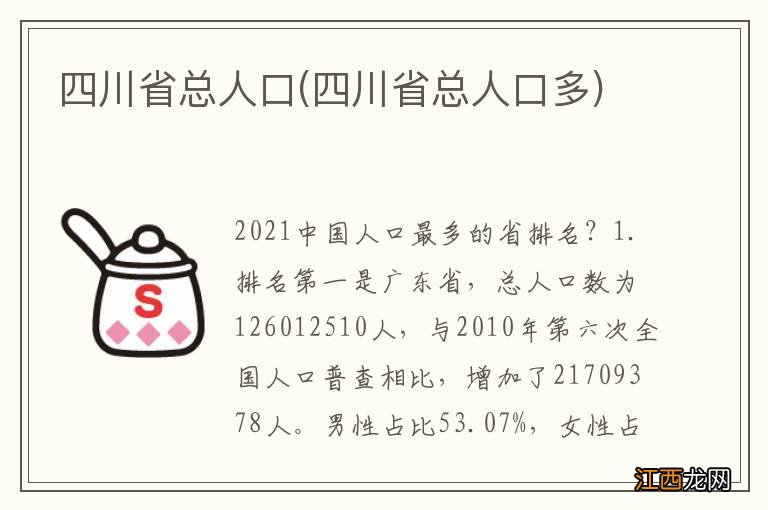 四川省总人口(四川省总人口多)

S

2021中国人口最多的省排名？1.排名第一是广东省，总人口数为126012510人，与2010年第六次全国人口普查相比，增加了21709378人。男性占比53.07%，女性占

江西龙网